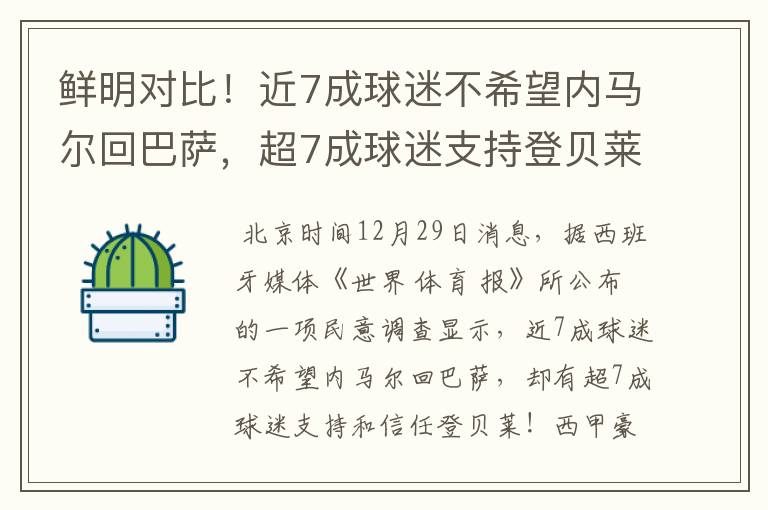 鲜明对比！近7成球迷不希望内马尔回巴萨，超7成球迷支持登贝莱

北京时间12月29日消息，据西班牙媒体《世界体育报》所公布的一项民意调查显示，近7成球迷不希望内马尔回巴萨，却有超7成球迷支持和信任登贝莱！西甲豪